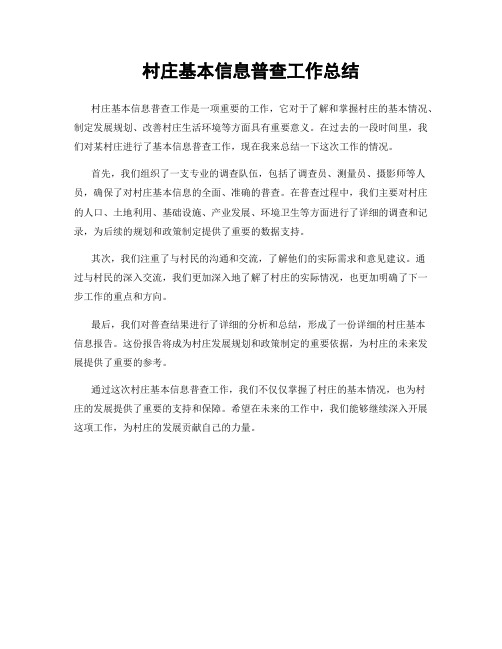 村庄基本信息普查工作总结

村庄基本信息普查工作是一项重要的工作，它对于了解和掌握村庄的基本情况、制定发展规划、改善村庄生活环境等方面具有重要意义。在过去的一段时间里，我们对某村庄进行了基本信息普查工作，现在我来总结一下这次工作的情况。

首先，我们组织了一支专业的调查队伍，包括了调查员、测量员、摄影师等人员，确保了对村庄基本信息的全面、准确的普查。在普查过程中，我们主要对村庄的人口、土地利用、基础设施、产业发展、环境卫生等方面进行了详细的调查和记录，为后续的规划和政策制定提供了重要的数据支持。

其次，我们注重了与村民的沟通和交流，了解他们的实际需求和意见建议。通过与村民的深入交流，我们更加深入地了解了村庄的实际情况，也更加明确了下一步工作的重点和方向。

最后，我们对普查结果进行了详细的分析和总结，形成了一份详细的村庄基本信息报告。这份报告将成为村庄发展规划和政策制定的重要依据，为村庄的未来发展提供了重要的参考。

通过这次村庄基本信息普查工作，我们不仅仅掌握了村庄的基本情况，也为村庄的发展提供了重要的支持和保障。希望在未来的工作中，我们能够继续深入开展这项工作，为村庄的发展贡献自己的力量。